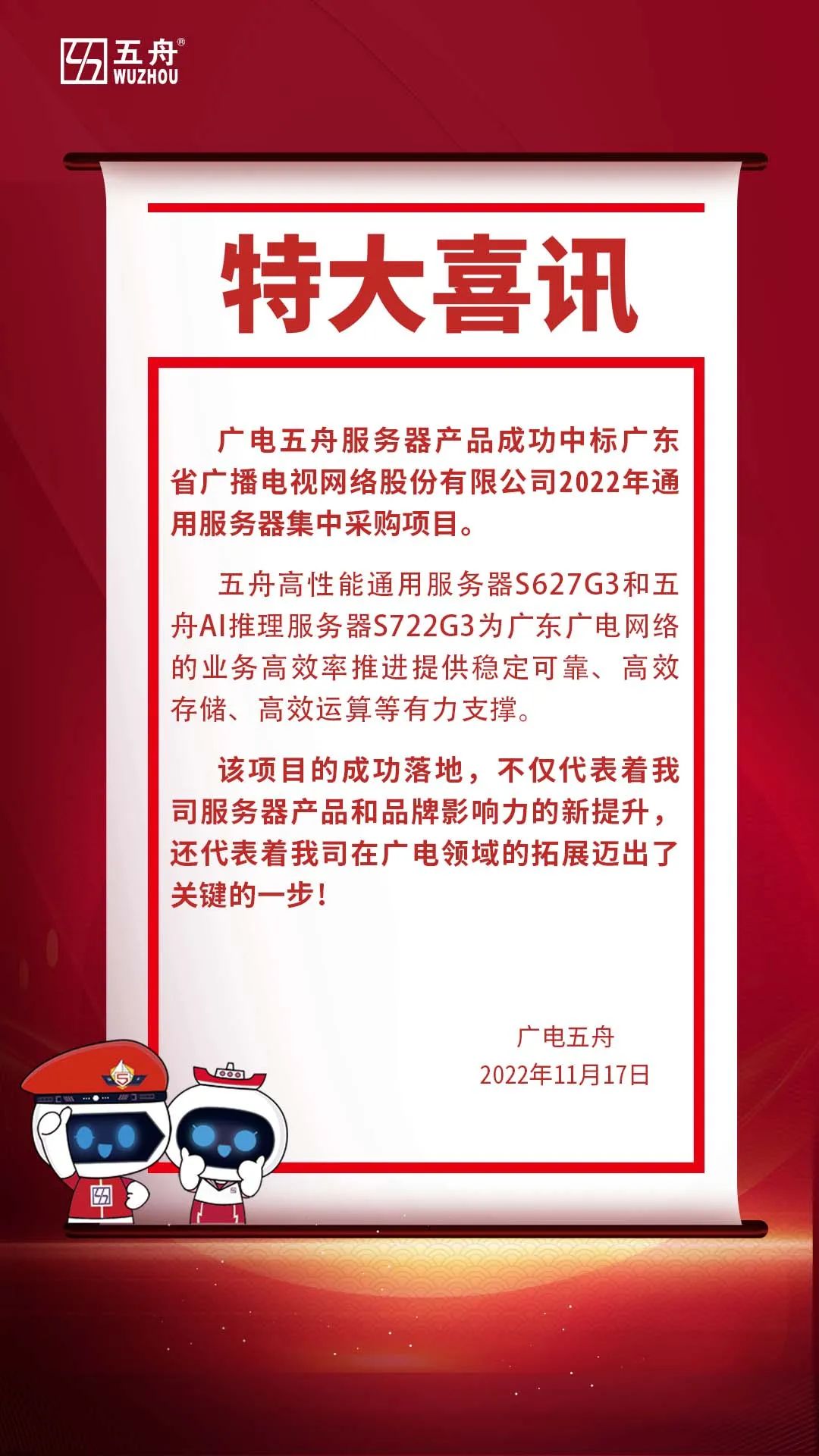 五舟®
WUZHOU

特大喜讯

广电五舟服务器产品成功中标广东省广播电视网络股份有限公司2022年通用服务器集中采购项目。

五舟高性能通用服务器S627G3和五舟AI推理服务器S722G3为广东广电网络的业务高效率推进提供稳定可靠、高效存储、高效运算等有力支撑。

该项目的成功落地，不仅代表着我司服务器产品和品牌影响力的新提升，还代表着我司在广电领域的拓展迈出了关键的一步！

广电五舟
2022年11月17日